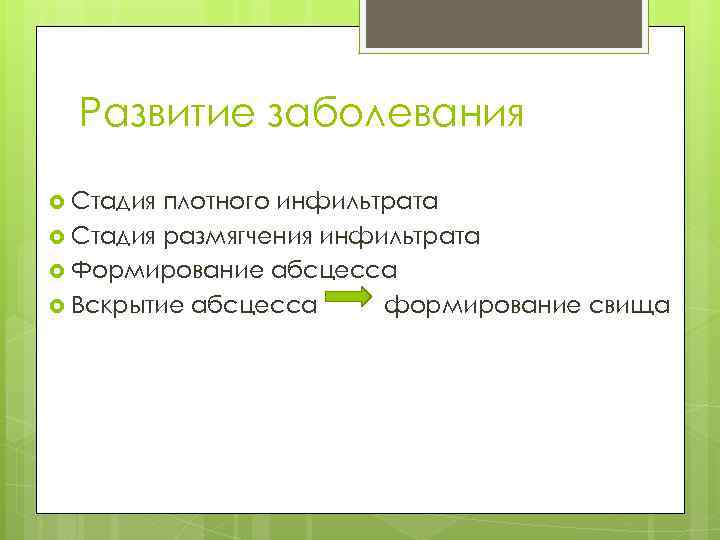 Развитие заболевания

Стадия плотного инфильтрата
Стадия размягчения инфильтрата
Формирование абсцесса
Вскрытие абсцесса формирование свища